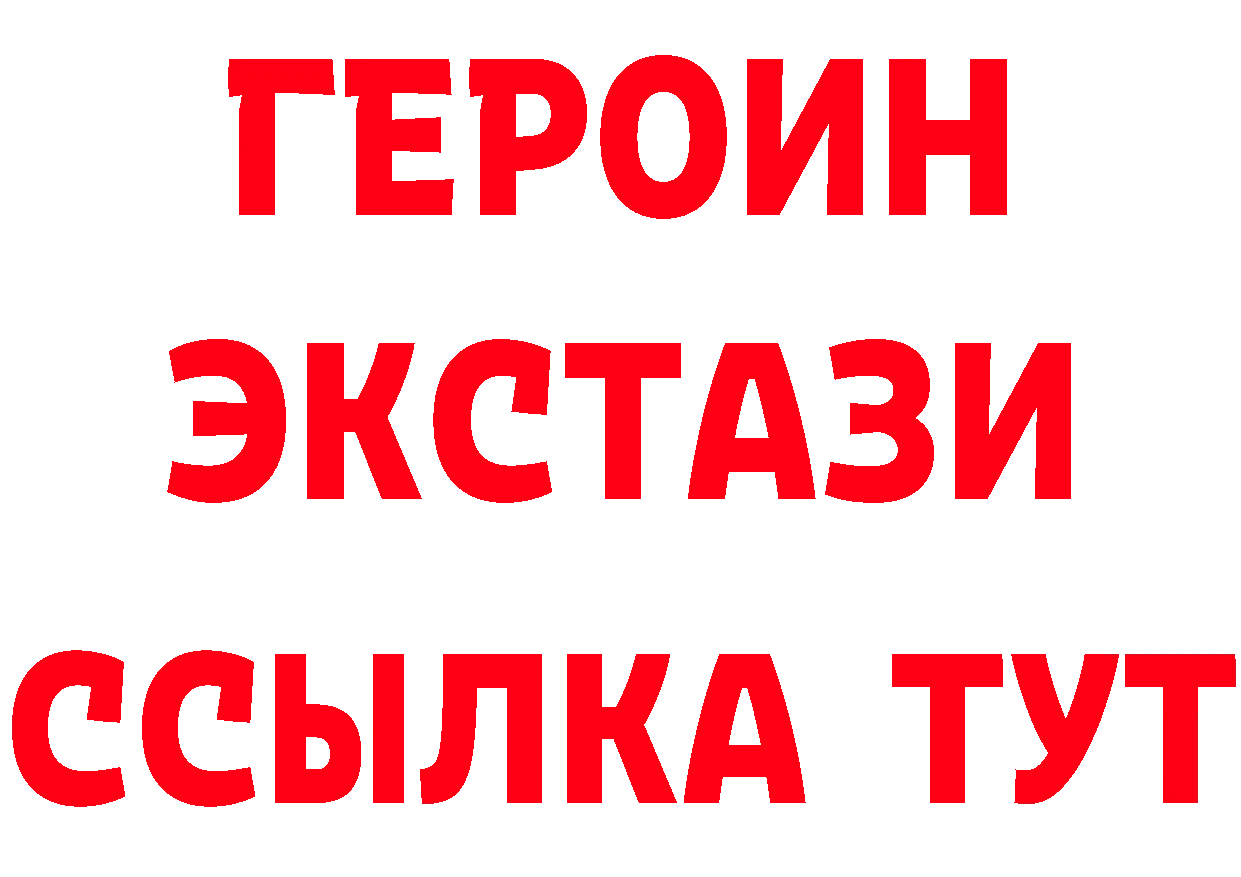 ГЕРОИН
ЭКСТАЗИ
ССЫЛКА ТУТ